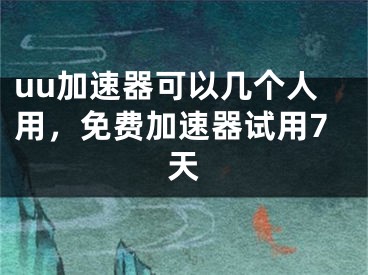 uu加速器可以几个人用，免费加速器试用7天